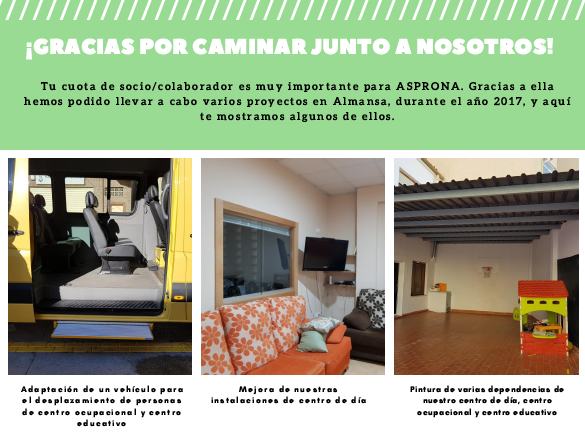 ¡GRACIAS POR CAMINAR JUNTO A NOSOTROS!

Tu cuota de socio/colaborador es muy importante para ASPRONA. Gracias a ella hemos podido llevar a cabo varios proyectos en Almansa, durante el año 2017, y aquí te mostramos algunos de ellos.

Adaptación de un vehículo para el desplazamiento de personas de centro ocupacional y centro educativo

Mejora de nuestras instalaciones de centro de día

Pintura de varias dependencias de nuestro centro de día, centro ocupacional y centro educativo